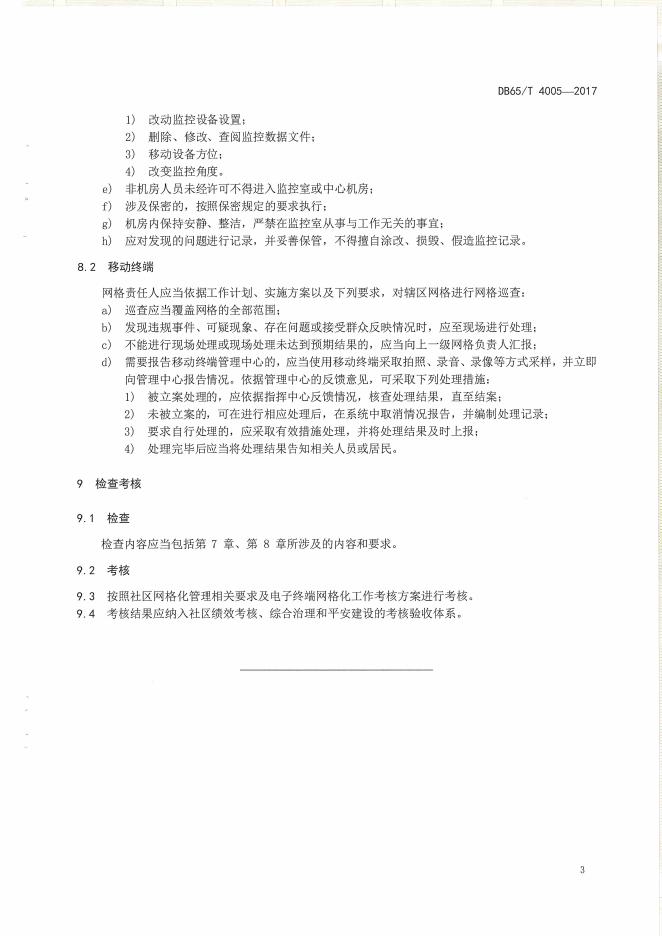 DB65/T 4005—2017

1) 改动监控设备设置；
2) 删除、修改、查阅监控数据文件；
3) 移动设备方位；
4) 改变监控角度。
e) 非机房人员未经许可不得进入监控室或中心机房；
f) 涉及保密的，按照保密规定的要求执行；
g) 机房内保持安静、整洁，严禁在监控室从事与工作无关的事宜；
h) 应对发现的问题进行记录，并妥善保管，不得擅自涂改、损毁、假造监控记录。

8.2 移动终端

网格责任人应当依据工作计划、实施方案以及下列要求，对辖区网格进行网格巡查：
a) 巡查应当覆盖网格的全部范围；
b) 发现违规事件、可疑现象、存在问题或接受群众反映情况时，应至现场进行处理；
c) 不能进行现场处理或现场处理未达到预期结果的，应当向上一级网格负责人汇报；
d) 需要报告移动终端管理中心的，应当使用移动终端采取拍照、录音、录像等方式采样，并立即向管理中心报告情况。依据管理中心的反馈意见，可采取下列处理措施：
1) 被立案处理的，应依据指挥中心反馈情况，核查处理结果，直至结案；
2) 未被立案的，可在进行相应处理后，在系统中取消情况报告，并编制处理记录；
3) 要求自行处理的，应采取有效措施处理，并将处理结果及时上报；
4) 处理完毕后应当将处理结果告知相关人员或居民。

9 检查考核

9.1 检查

检查内容应当包括第 7 章、第 8 章所涉及的内容和要求。

9.2 考核

9.3 按照社区网格化管理相关要求及电子终端网格化工作考核方案进行考核。
9.4 考核结果应纳入社区绩效考核、综合治理和平安建设的考核验收体系。

3